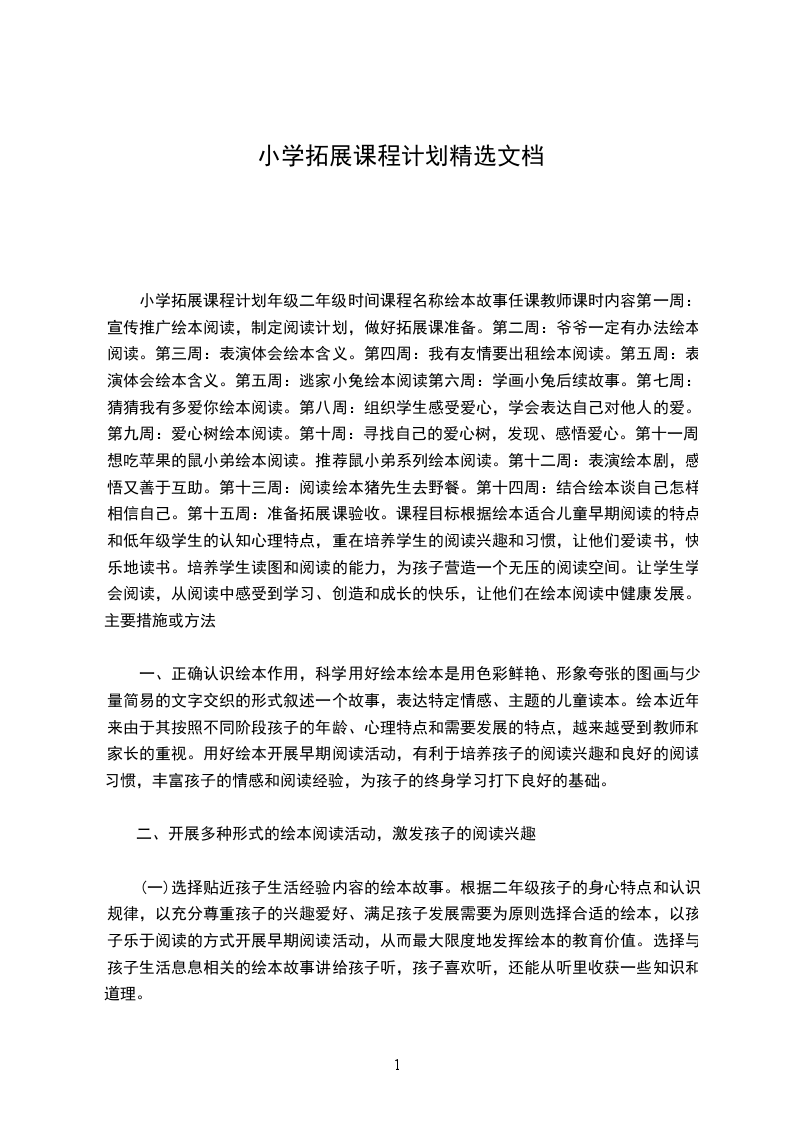 小学拓展课程计划精选文档

小学拓展课程计划年级二年级时间课程名称绘本故事任课教师课时内容第一周：宣传推广绘本阅读，制定阅读计划，做好拓展课准备。第二周：爷爷一定有办法绘本阅读。第三周：表演体会绘本含义。第四周：我有友情要出租绘本阅读。第五周：表演体会绘本含义。第五周：逃家小兔绘本阅读第六周：学画小兔后续故事。第七周：猜猜我有多爱你绘本阅读。第八周：组织学生感受爱心，学会表达自己对他人的爱。第九周：爱心树绘本阅读。第十周：寻找自己的爱心树，发现、感悟爱心。第十一周想吃苹果的鼠小弟绘本阅读。推荐鼠小弟系列绘本阅读。第十二周：表演绘本剧，感悟又善于互助。第十三周：阅读绘本猪先生去野餐。第十四周：结合绘本谈自己怎样相信自己。第十五周：准备拓展课验收。课程目标根据绘本适合儿童早期阅读的特点和低年级学生的认知心理特点，重在培养学生的阅读兴趣和习惯，让他们爱读书，快乐地读书。培养学生读图和阅读的能力，为孩子营造一个无压的阅读空间。让学生学会阅读，从阅读中感受到学习、创造和成长的快乐，让他们在绘本阅读中健康发展。主要措施或方法

一、正确认识绘本作用，科学用好绘本绘本是用色彩鲜艳、形象夸张的图画与少量简易的文字交织的形式叙述一个故事，表达特定情感、主题的儿童读本。绘本近年来由于其按照不同阶段孩子的年龄、心理特点和需要发展的特点，越来越受到教师和家长的重视。用好绘本开展早期阅读活动，有利于培养孩子的阅读兴趣和良好的阅读习惯，丰富孩子的情感和阅读经验，为孩子的终身学习打下良好的基础。

二、开展多种形式的绘本阅读活动，激发孩子的阅读兴趣

(一)选择贴近孩子生活经验内容的绘本故事。根据二年级孩子的身心特点和认识规律，以充分尊重孩子的兴趣爱好、满足孩子发展需要为原则选择合适的绘本，以孩子乐于阅读的方式开展早期阅读活动，从而最大限度地发挥绘本的教育价值。选择与孩子生活息息相关的绘本故事讲给孩子听，孩子喜欢听，还能从听里收获一些知识和道理。

1